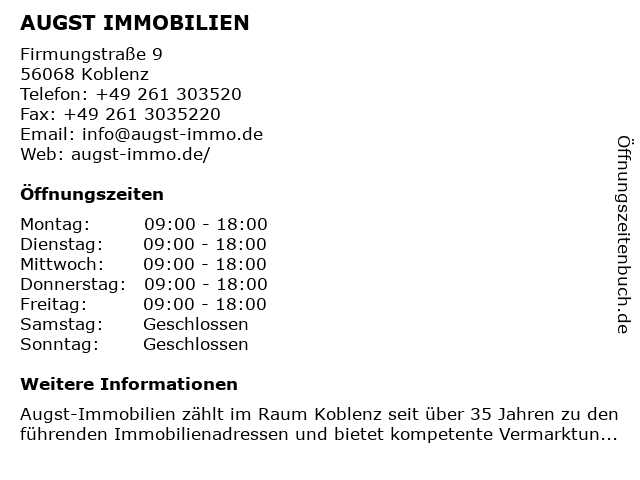 AUGST IMMOBILIEN

Firmungstraße 9
56068 Koblenz
Telefon: +49 261 303520
Fax: +49 261 3035220
Email: info@augst-immo.de
Web: augst-immo.de/

Öffnungszeiten

| Montag: | 09:00 - 18:00 |
|---|---|
| Dienstag: | 09:00 - 18:00 |
| Mittwoch: | 09:00 - 18:00 |
| Donnerstag: | 09:00 - 18:00 |
| Freitag: | 09:00 - 18:00 |
| Samstag: | Geschlossen |
| Sonntag: | Geschlossen |

Weitere Informationen

Augst-Immobilien zählt im Raum Koblenz seit über 35 Jahren zu den führenden Immobilienadressen und bietet kompetente Vermarktun...

Öffnungszeitenbuch.de